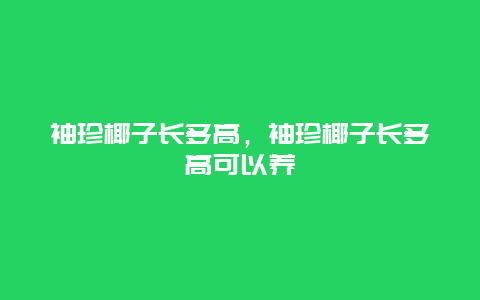 袖珍椰子长多高，袖珍椰子长多高可以养